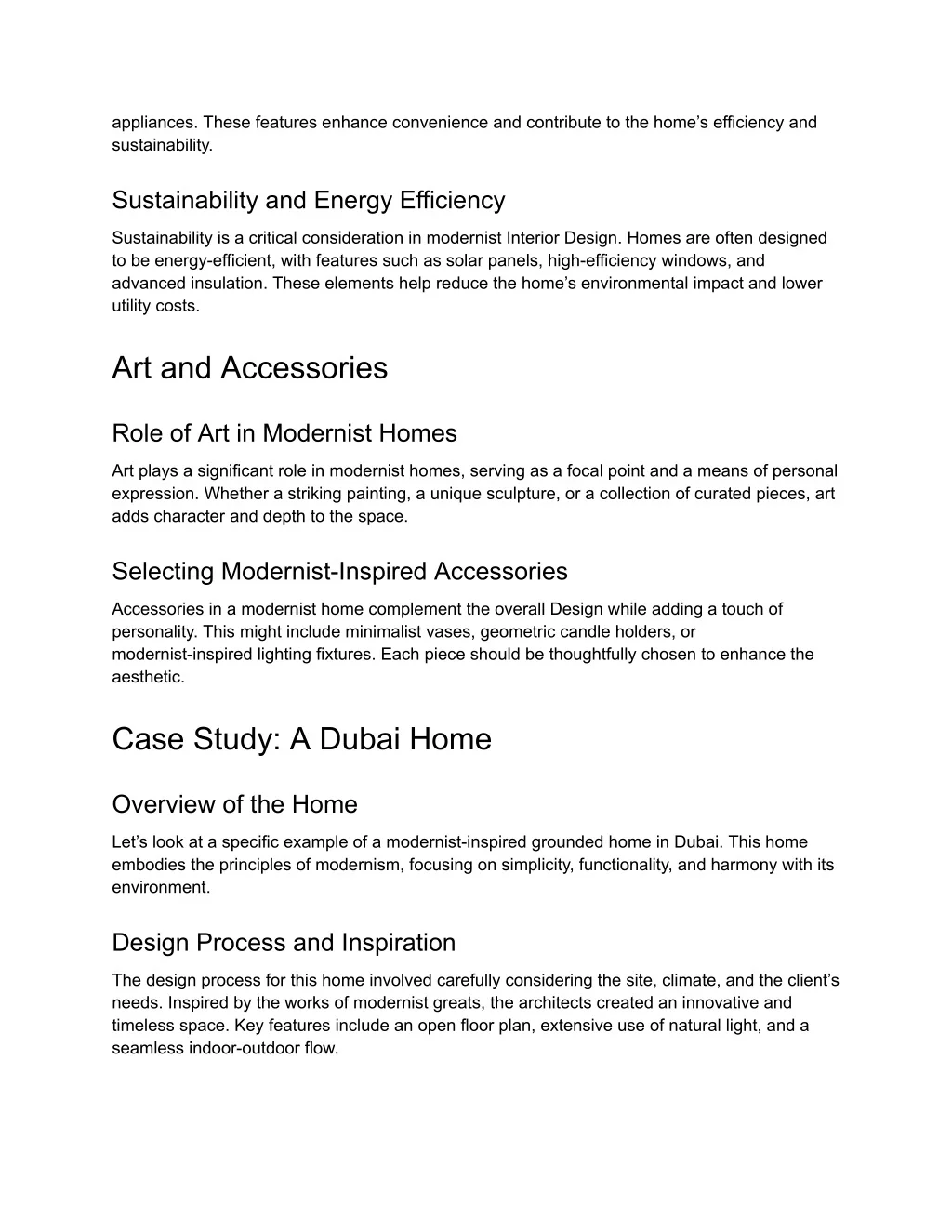 appliances. These features enhance convenience and contribute to the home's efficiency and sustainability.

Sustainability and Energy Efficiency

Sustainability is a critical consideration in modernist Interior Design. Homes are often designed to be energy-efficient, with features such as solar panels, high-efficiency windows, and advanced insulation. These elements help reduce the home's environmental impact and lower utility costs.

Art and Accessories

Role of Art in Modernist Homes

Art plays a significant role in modernist homes, serving as a focal point and a means of personal expression. Whether a striking painting, a unique sculpture, or a collection of curated pieces, art adds character and depth to the space.

Selecting Modernist-Inspired Accessories

Accessories in a modernist home complement the overall Design while adding a touch of personality. This might include minimalist vases, geometric candle holders, or modernist-inspired lighting fixtures. Each piece should be thoughtfully chosen to enhance the aesthetic.

Case Study: A Dubai Home

Overview of the Home

Let's look at a specific example of a modernist-inspired grounded home in Dubai. This home embodies the principles of modernism, focusing on simplicity, functionality, and harmony with its environment.

Design Process and Inspiration

The design process for this home involved carefully considering the site, climate, and the client's needs. Inspired by the works of modernist greats, the architects created an innovative and timeless space. Key features include an open floor plan, extensive use of natural light, and a seamless indoor-outdoor flow.